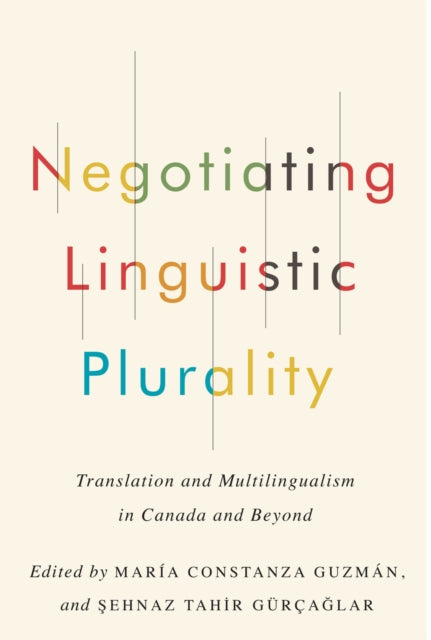 Negotiating Linguistic Plurality

Translation and Multilingualism in Canada and Beyond

Edited by MARÍA CONSTANZA GUZMÁN, and ŞEHNAZ TAHİR GÜRÇAĞLAR